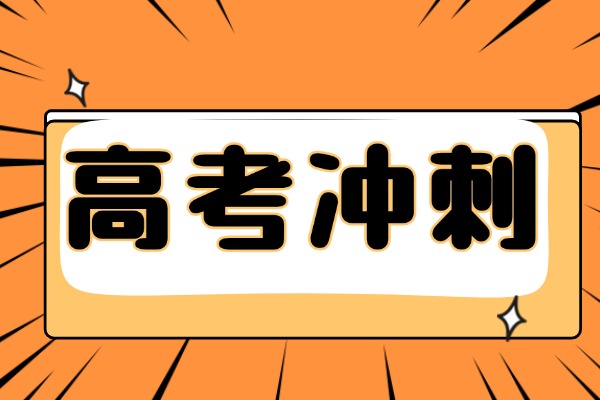 高考冲刺